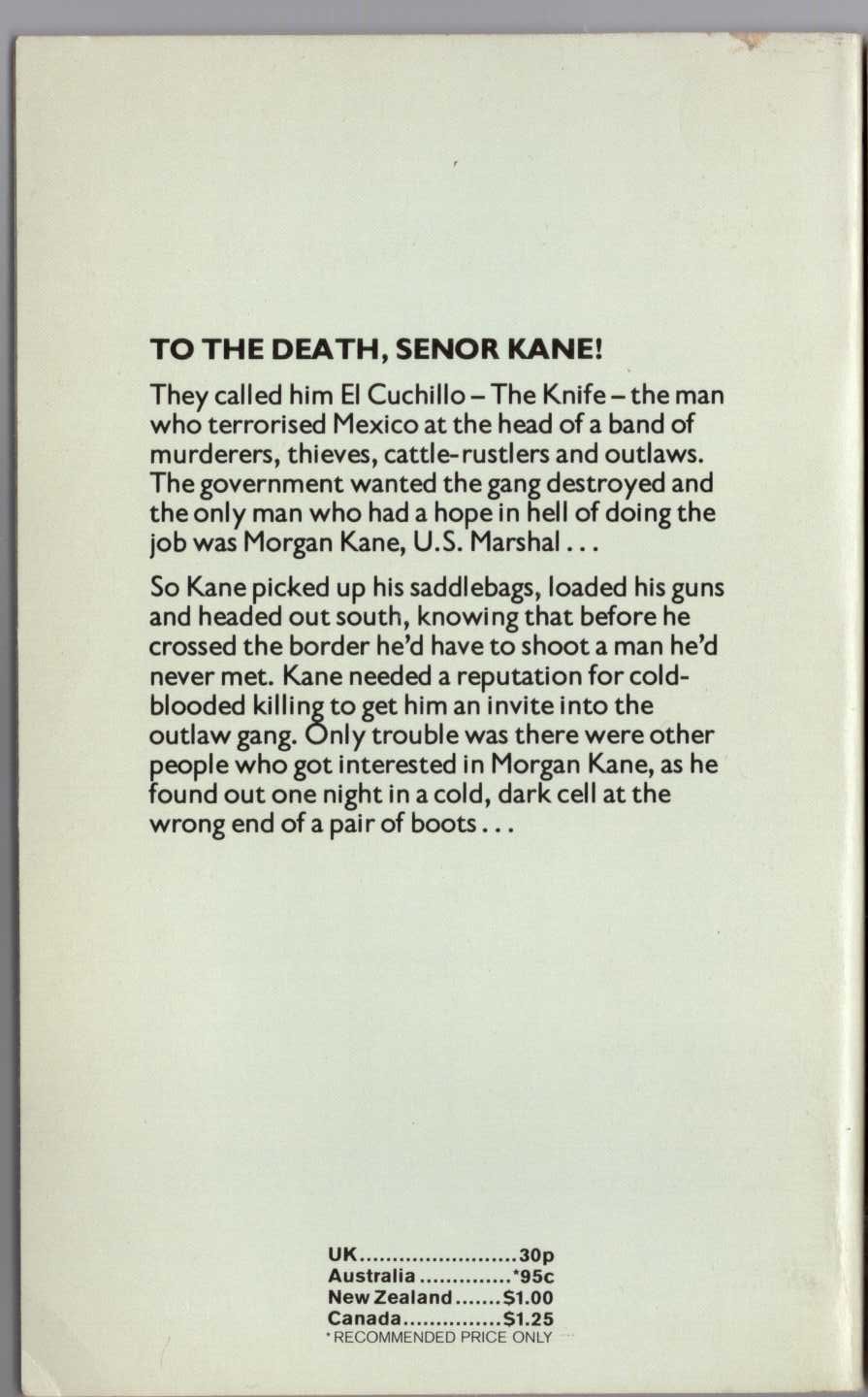 TO THE DEATH, SENOR KANE!

They called him El Cuchillo – The Knife – the man who terrorised Mexico at the head of a band of murderers, thieves, cattle-rustlers and outlaws. The government wanted the gang destroyed and the only man who had a hope in hell of doing the job was Morgan Kane, U.S. Marshal...

So Kane picked up his saddlebags, loaded his guns and headed out south, knowing that before he crossed the border he'd have to shoot a man he'd never met. Kane needed a reputation for cold-blooded killing to get him an invite into the outlaw gang. Only trouble was there were other people who got interested in Morgan Kane, as he found out one night in a cold, dark cell at the wrong end of a pair of boots...

UK........................30p
Australia..............*95c
New Zealand.......$1.00
Canada...............$1.25
*RECOMMENDED PRICE ONLY